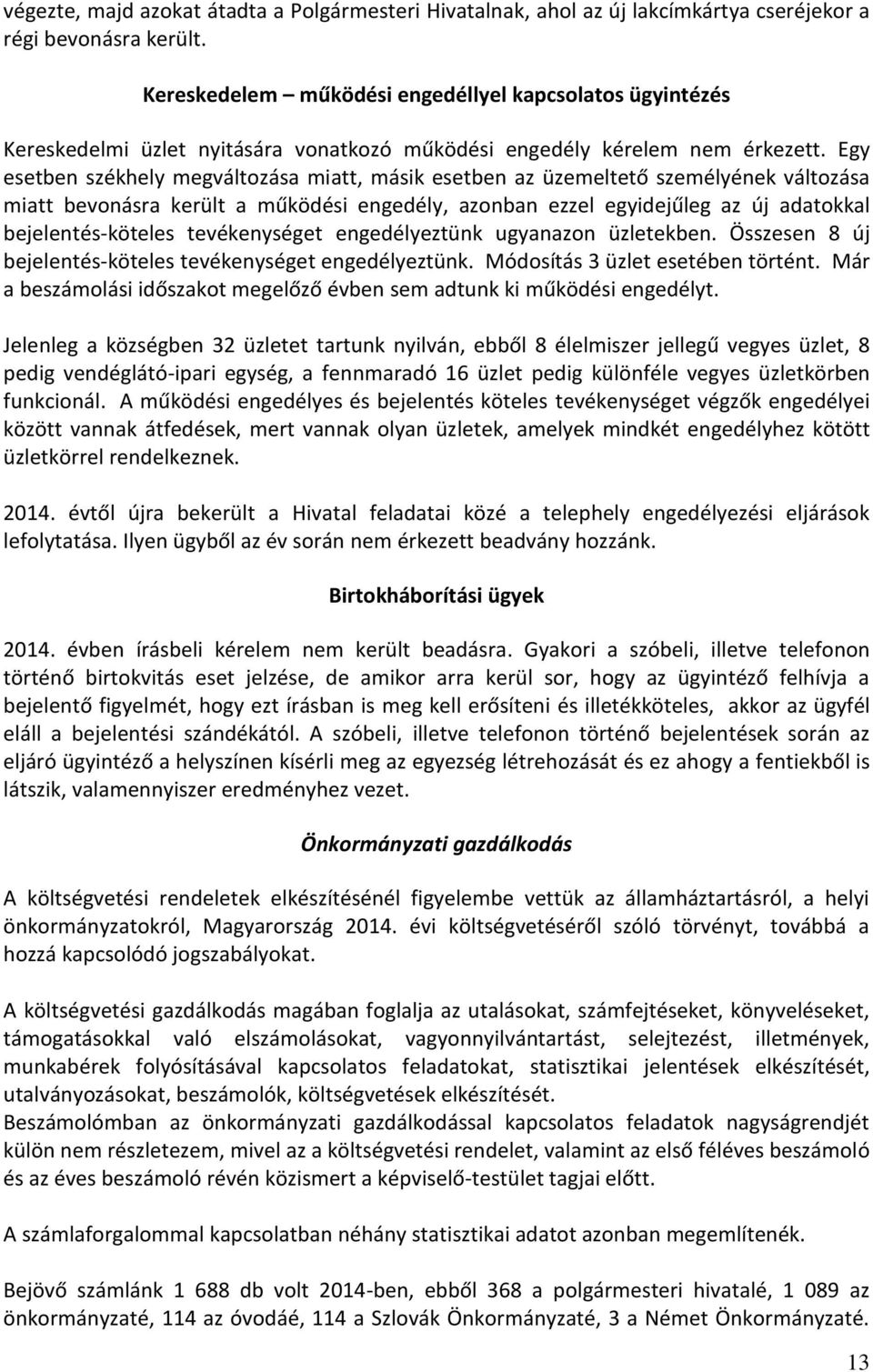 végezte, majd azokat átadta a Polgármesteri Hivatalnak, ahol az új lakcímkártya cseréjekor a régi bevonásra került.

Kereskedelem – működési engedéllyel kapcsolatos ügyintézés

Kereskedelmi üzlet nyitására vonatkozó működési engedély kérelem nem érkezett. Egy esetben székhely megváltozása miatt, másik esetben az üzemeltető személyének változása miatt bevonásra került a működési engedély, azonban ezzel egyidejűleg az új adatokkal bejelentés-köteles tevékenységet engedélyeztünk ugyanazon üzletekben. Összesen 8 új bejelentés-köteles tevékenységet engedélyeztünk. Módosítás 3 üzlet esetében történt. Már a beszámolási időszakot megelőző évben sem adtunk ki működési engedélyt.

Jelenleg a községben 32 üzletet tartunk nyilván, ebből 8 élelmiszer jellegű vegyes üzlet, 8 pedig vendéglátó-ipari egység, a fennmaradó 16 üzlet pedig különféle vegyes üzletkörben funkcionál. A működési engedélyes és bejelentés köteles tevékenységet végzők engedélyei között vannak átfedések, mert vannak olyan üzletek, amelyek mindkét engedélyhez kötött üzletkörrel rendelkeznek.

2014. évtől újra bekerült a Hivatal feladatai közé a telephely engedélyezési eljárások lefolytatása. Ilyen ügyből az év során nem érkezett beadvány hozzánk.

Birtokháborítási ügyek

2014. évben írásbeli kérelem nem került beadásra. Gyakori a szóbeli, illetve telefonon történő birtokvitás eset jelzése, de amikor arra kerül sor, hogy az ügyintéző felhívja a bejelentő figyelmét, hogy ezt írásban is meg kell erősíteni és illetékköteles, akkor az ügyfél eláll a bejelentési szándékától. A szóbeli, illetve telefonon történő bejelentések során az eljáró ügyintéző a helyszínen kísérli meg az egyezség létrehozását és ez ahogy a fentiekből is látszik, valamennyiszer eredményhez vezet.

Önkormányzati gazdálkodás

A költségvetési rendeletek elkészítésénél figyelembe vettük az államháztartásról, a helyi önkormányzatokról, Magyarország 2014. évi költségvetéséről szóló törvényt, továbbá a hozzá kapcsolódó jogszabályokat.

A költségvetési gazdálkodás magában foglalja az utalásokat, számfejtéseket, könyveléseket, támogatásokkal való elszámolásokat, vagyonnyilvántartást, selejtezést, illetmények, munkabérek folyósításával kapcsolatos feladatokat, statisztikai jelentések elkészítését, utalványozásokat, beszámolók, költségvetések elkészítését.
Beszámolómban az önkormányzati gazdálkodással kapcsolatos feladatok nagyságrendjét külön nem részletezem, mivel az a költségvetési rendelet, valamint az első féléves beszámoló és az éves beszámoló révén közismert a képviselő-testület tagjai előtt.

A számlaforgalommal kapcsolatban néhány statisztikai adatot azonban megemlítenék.

Bejövő számlánk 1 688 db volt 2014-ben, ebből 368 a polgármesteri hivatalé, 1 089 az önkormányzaté, 114 az óvodáé, 114 a Szlovák Önkormányzaté, 3 a Német Önkormányzaté.

13